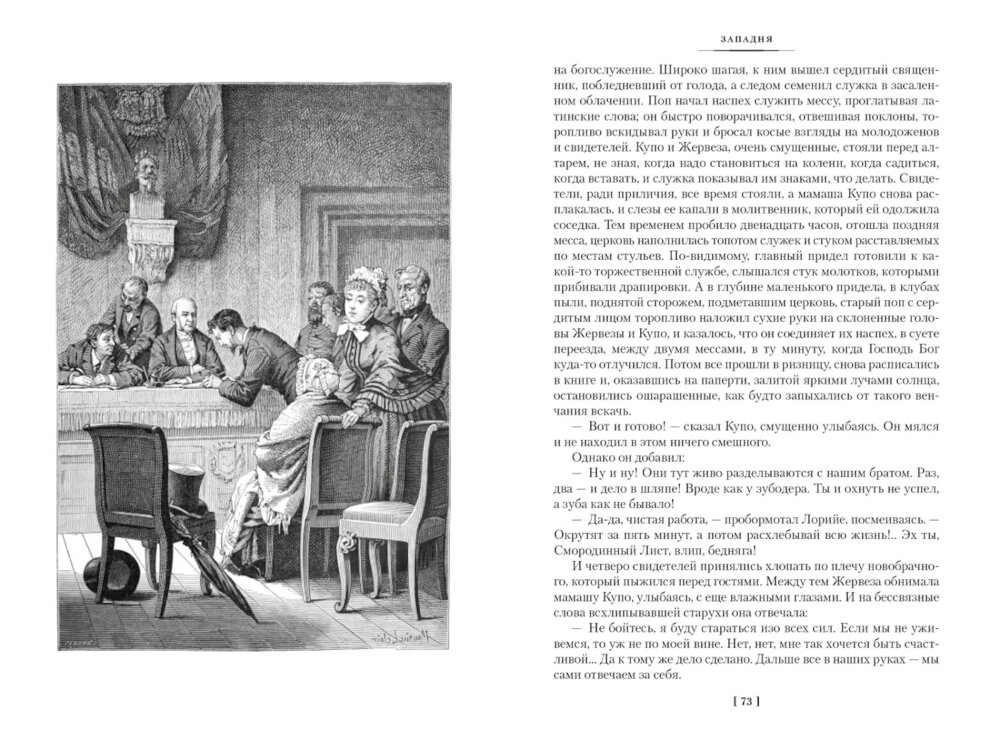 ЗАПАДНЯ

на богослужение. Широко шагая, к ним вышел сердитый священник, побледневший от голода, а следом семенил служка в засаленном облачении. Поп начал наспех служить мессу, проглатывая латинские слова; он быстро поворачивался, отвешивая поклоны, торопливо вскидывал руки и бросал косые взгляды на молодоженов и свидетелей. Купо и Жервеза, очень смущенные, стояли перед алтарем, не зная, когда надо становиться на колени, когда садиться, когда вставать, и служка показывал им знаками, что делать. Свидетели, ради приличия, все время стояли, а мамаша Купо снова расплакалась, и слезы ее капали в молитвенник, который ей одолжила соседка. Тем временем пробило двенадцать часов, отошла поздняя месса, церковь наполнилась топотом служек и стуком расставляемых по местам стульев. По-видимому, главный придел готовили к какой-то торжественной службе, слышался стук молотков, которыми прибивали драпировки. А в глубине маленького придела, в клубах пыли, поднятой сторожем, подметавшим церковь, старый поп с сердитым лицом торопливо наложил сухие руки на склоненные головы Жервезы и Купо, и казалось, что он соединяет их наспех, в суете переезда, между двумя мессами, в ту минуту, когда Господь Бог куда-то отлучился. Потом все прошли в ризницу, снова расписались в книге и, оказавшись на паперти, залитой яркими лучами солнца, остановились ошарашенные, как будто запыхались от такого венчания вскачь.

— Вот и готово! — сказал Купо, смущенно улыбаясь. Он мялся и не находил в этом ничего смешного.

Однако он добавил:

— Ну и ну! Они тут живо разделываются с нашим братом. Раз, два — и дело в шляпе! Вроде как у зубодера. Ты и охнуть не успел, а зуба как не бывало!

— Да-да, чистая работа, — пробормотал Лорийе, посмеиваясь. — Окрутят за пять минут, а потом расхлебывай всю жизнь!.. Эх ты, Смородинный Лист, влип, бедняга!

И четверо свидетелей принялись хлопать по плечу новобрачного, который пыжился перед гостями. Между тем Жервеза обнимала мамашу Купо, улыбаясь, с еще влажными глазами. И на бессвязные слова всхлипывавшей старухи она отвечала:

— Не бойтесь, я буду стараться изо всех сил. Если мы не уживемся, то уж не по моей вине. Нет, нет, мне так хочется быть счастливой... Да к тому же дело сделано. Дальше все в наших руках — мы сами отвечаем за себя.

[ 73 ]